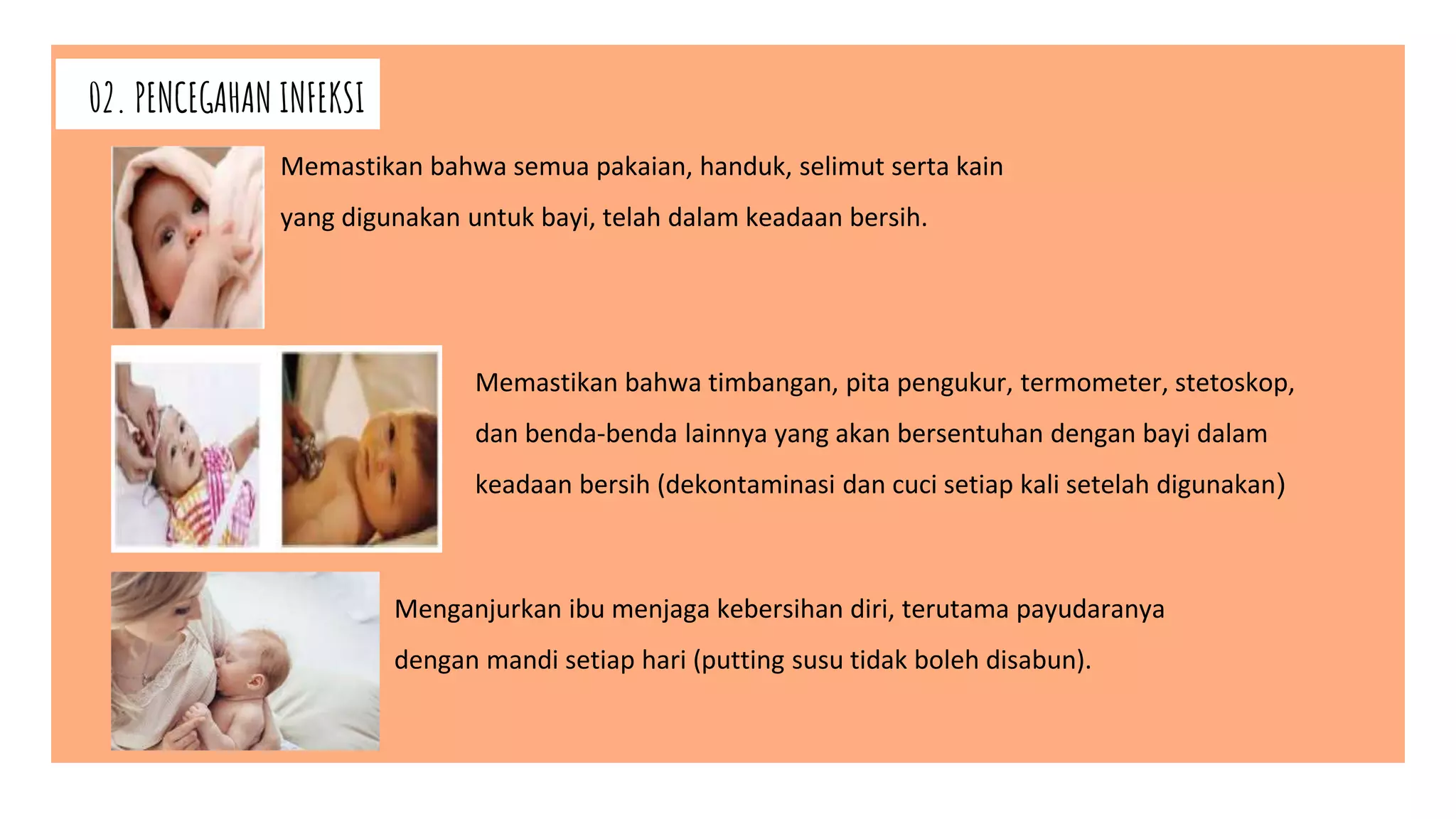 02. PENCEGAHAN INFEKSI

Memastikan bahwa semua pakaian, handuk, selimut serta kain yang digunakan untuk bayi, telah dalam keadaan bersih.

Memastikan bahwa timbangan, pita pengukur, termometer, stetoskop, dan benda-benda lainnya yang akan bersentuhan dengan bayi dalam keadaan bersih (dekontaminasi dan cuci setiap kali setelah digunakan)

Menganjurkan ibu menjaga kebersihan diri, terutama payudaranya dengan mandi setiap hari (putting susu tidak boleh disabun).